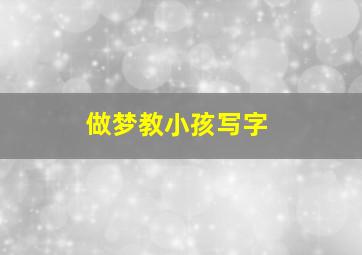 做梦教小孩写字